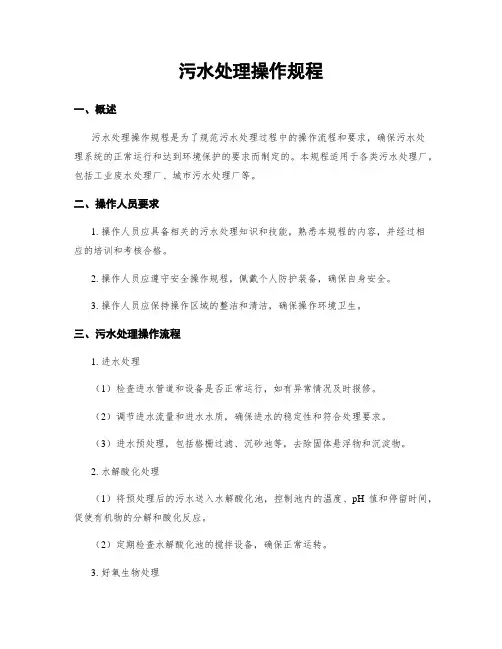 污水处理操作规程

一、概述

污水处理操作规程是为了规范污水处理过程中的操作流程和要求，确保污水处理系统的正常运行和达到环境保护的要求而制定的。本规程适用于各类污水处理厂，包括工业废水处理厂、城市污水处理厂等。

二、操作人员要求

1. 操作人员应具备相关的污水处理知识和技能，熟悉本规程的内容，并经过相应的培训和考核合格。

2. 操作人员应遵守安全操作规程，佩戴个人防护装备，确保自身安全。

3. 操作人员应保持操作区域的整洁和清洁，确保操作环境卫生。

三、污水处理操作流程

1. 进水处理

（1）检查进水管道和设备是否正常运行，如有异常情况及时报修。

（2）调节进水流量和进水水质，确保进水的稳定性和符合处理要求。

（3）进水预处理，包括格栅过滤、沉砂池等，去除固体悬浮物和沉淀物。

2. 水解酸化处理

（1）将预处理后的污水送入水解酸化池，控制池内的温度、pH 值和停留时间，促使有机物的分解和酸化反应。

（2）定期检查水解酸化池的搅拌设备，确保正常运转。

3. 好氧生物处理